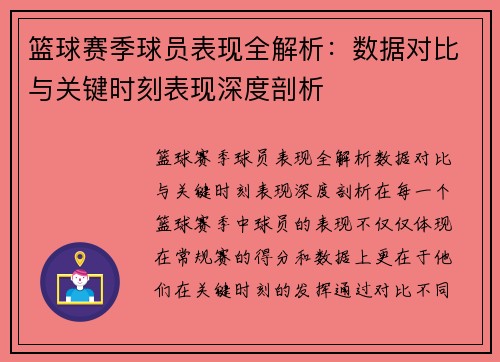 篮球赛季球员表现全解析：数据对比与关键时刻表现深度剖析

篮球赛季球员表现全解析数据对比与关键时刻表现深度剖析在每一个篮球赛季中球员的表现不仅仅体现在常规赛的得分和数据上更在于他们在关键时刻的发挥通过对比不同